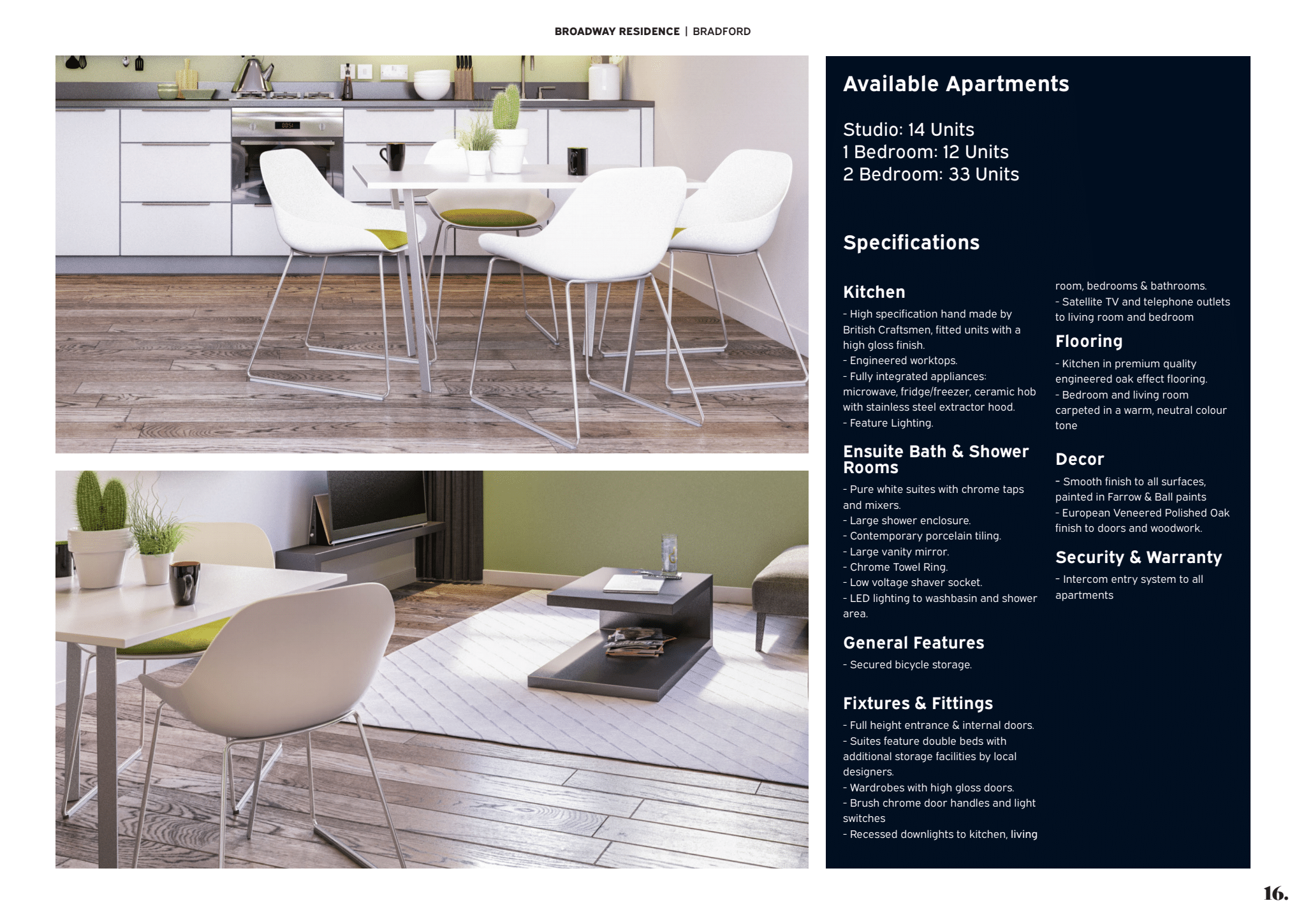 BROADWAY RESIDENCE | BRADFORD

Available Apartments

Studio: 14 Units
1 Bedroom: 12 Units
2 Bedroom: 33 Units

Specifications

Kitchen

- High specification hand made by British Craftsmen, fitted units with a high gloss finish.
- Engineered worktops.
- Fully integrated appliances: microwave, fridge/freezer, ceramic hob with stainless steel extractor hood.
- Feature Lighting.

Ensuite Bath & Shower Rooms

- Pure white suites with chrome taps and mixers.
- Large shower enclosure.
- Contemporary porcelain tiling.
- Large vanity mirror.
- Chrome Towel Ring.
- Low voltage shaver socket.
- LED lighting to washbasin and shower area.

General Features

- Secured bicycle storage.

Fixtures & Fittings

- Full height entrance & internal doors.
- Suites feature double beds with additional storage facilities by local designers.
- Wardrobes with high gloss doors.
- Brush chrome door handles and light switches
- Recessed downlights to kitchen, living room, bedrooms & bathrooms.
- Satellite TV and telephone outlets to living room and bedroom

Flooring

- Kitchen in premium quality engineered oak effect flooring.
- Bedroom and living room carpeted in a warm, neutral colour tone

Decor

- Smooth finish to all surfaces, painted in Farrow & Ball paints
- European Veneered Polished Oak finish to doors and woodwork.

Security & Warranty

- Intercom entry system to all apartments

16.